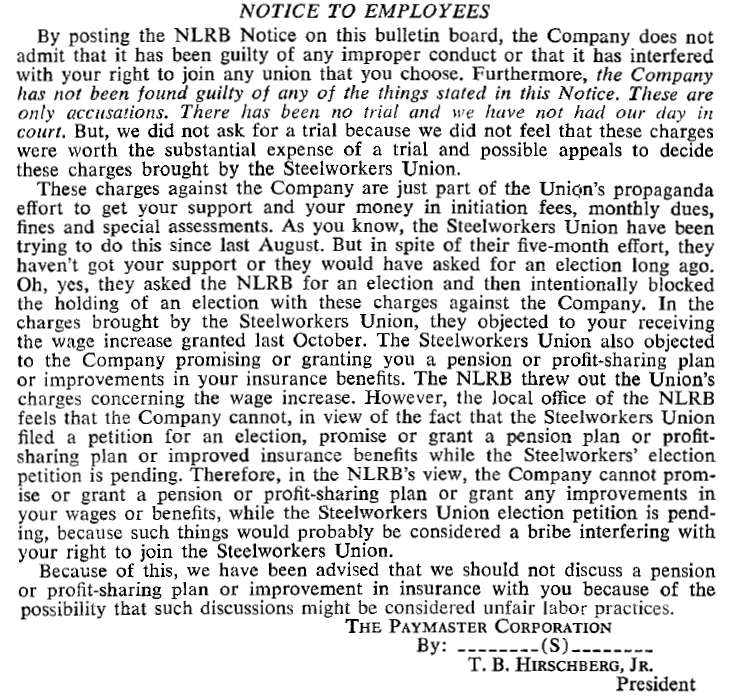 NOTICE TO EMPLOYEES

By posting the NLRB Notice on this bulletin board, the Company does not admit that it has been guilty of any improper conduct or that it has interfered with your right to join any union that you choose. Furthermore, the Company has not been found guilty of any of the things stated in this Notice. These are only accusations. There has been no trial and we have not had our day in court. But, we did not ask for a trial because we did not feel that these charges were worth the substantial expense of a trial and possible appeals to decide these charges brought by the Steelworkers Union.

These charges against the Company are just part of the Union's propaganda effort to get your support and your money in initiation fees, monthly dues, fines and special assessments. As you know, the Steelworkers Union have been trying to do this since last August. But in spite of their five-month effort, they haven't got your support or they would have asked for an election long ago. Oh, yes, they asked the NLRB for an election and then intentionally blocked the holding of an election with these charges against the Company. In the charges brought by the Steelworkers Union, they objected to your receiving the wage increase granted last October. The Steelworkers Union also objected to the Company promising or granting you a pension or profit-sharing plan or improvements in your insurance benefits. The NLRB threw out the Union's charges concerning the wage increase. However, the local office of the NLRB feels that the Company cannot, in view of the fact that the Steelworkers Union filed a petition for an election, promise or grant a pension plan or profit-sharing plan or improved insurance benefits while the Steelworkers' election petition is pending. Therefore, in the NLRB's view, the Company cannot promise or grant a pension or profit-sharing plan or grant any improvements in your wages or benefits, while the Steelworkers Union election petition is pending, because such things would probably be considered a bribe interfering with your right to join the Steelworkers Union.

Because of this, we have been advised that we should not discuss a pension or profit-sharing plan or improvement in insurance with you because of the possibility that such discussions might be considered unfair labor practices.

THE PAYMASTER CORPORATION
By: --------(S)--------
T. B. HIRSCHBERG, JR.
President